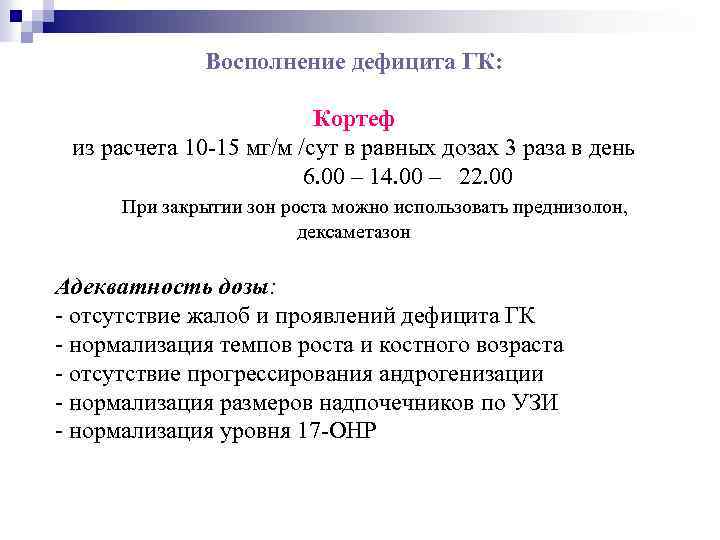 Восполнение дефицита ГК:

Кортеф
из расчета 10-15 мг/м /сут в равных дозах 3 раза в день
6.00 – 14.00 – 22.00

При закрытии зон роста можно использовать преднизолон, дексаметазон

Адекватность дозы:
- отсутствие жалоб и проявлений дефицита ГК
- нормализация темпов роста и костного возраста
- отсутствие прогрессирования андрогенизации
- нормализация размеров надпочечников по УЗИ
- нормализация уровня 17-ОНР